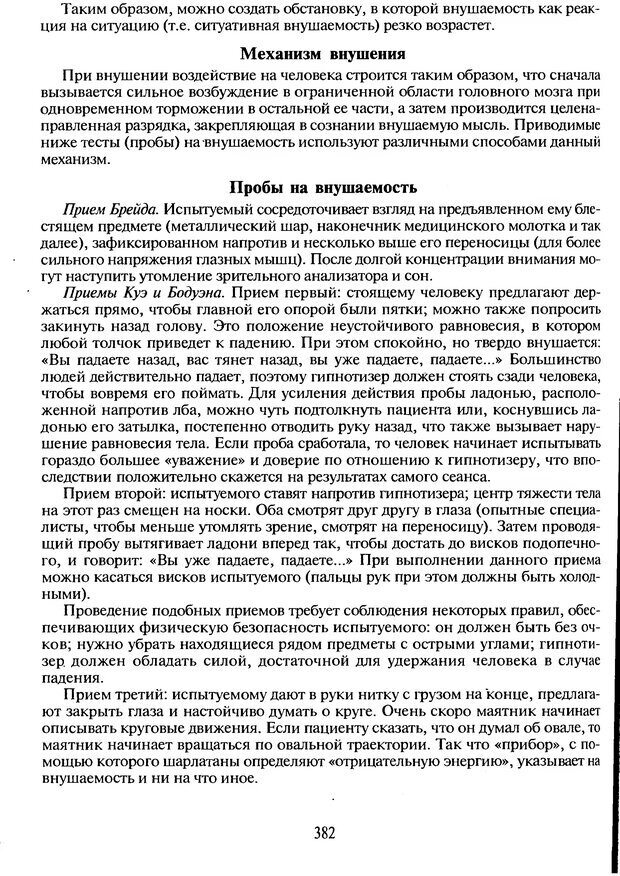 Таким образом, можно создать обстановку, в которой внушаемость как реакция на ситуацию (т.е. ситуативная внушаемость) резко возрастет.

Механизм внушения

При внушении воздействие на человека строится таким образом, что сначала вызывается сильное возбуждение в ограниченной области головного мозга при одновременном торможении в остальной ее части, а затем производится целенаправленная разрядка, закрепляющая в сознании внушаемую мысль. Приводимые ниже тесты (пробы) на внушаемость используют различными способами данный механизм.

Пробы на внушаемость

Прием Брейда. Испытуемый сосредоточивает взгляд на предъявленном ему блестящем предмете (металлический шар, наконечник медицинского молотка и так далее), зафиксированном напротив и несколько выше его переносицы (для более сильного напряжения глазных мышц). После долгой концентрации внимания могут наступить утомление зрительного анализатора и сон.

Приемы Куэ и Бодуэна. Прием первый: стоящему человеку предлагают держаться прямо, чтобы главной его опорой были пятки; можно также попросить закинуть назад голову. Это положение неустойчивого равновесия, в котором любой толчок приведет к падению. При этом спокойно, но твердо внушается: «Вы падаете назад, вас тянет назад, вы уже падаете, падаете...» Большинство людей действительно падает, поэтому гипнотизер должен стоять сзади человека, чтобы вовремя его поймать. Для усиления действия пробы ладонью, расположенной напротив лба, можно чуть подтолкнуть пациента или, коснувшись ладонью его затылка, постепенно отводить руку назад, что также вызывает нарушение равновесия тела. Если проба сработала, то человек начинает испытывать гораздо большее «уважение» и доверие по отношению к гипнотизеру, что впоследствии положительно скажется на результатах самого сеанса.

Прием второй: испытуемого ставят напротив гипнотизера; центр тяжести тела на этот раз смещен на носки. Оба смотрят друг другу в глаза (опытные специалисты, чтобы меньше утомлять зрение, смотрят на переносицу). Затем проводящий пробу вытягивает ладони вперед так, чтобы достать до висков подопечного, и говорит: «Вы уже падаете, падаете...» При выполнении данного приема можно касаться висков испытуемого (пальцы рук при этом должны быть холодными).

Проведение подобных приемов требует соблюдения некоторых правил, обеспечивающих физическую безопасность испытуемого: он должен быть без очков; нужно убрать находящиеся рядом предметы с острыми углами; гипнотизер должен обладать силой, достаточной для удержания человека в случае падения.

Прием третий: испытуемому дают в руки нитку с грузом на конце, предлагают закрыть глаза и настойчиво думать о круге. Очень скоро маятник начинает описывать круговые движения. Если пациенту сказать, что он думал об овале, то маятник начинает вращаться по овальной траектории. Так что «прибор», с помощью которого шарлатаны определяют «отрицательную энергию», указывает на внушаемость и ни на что иное.

382